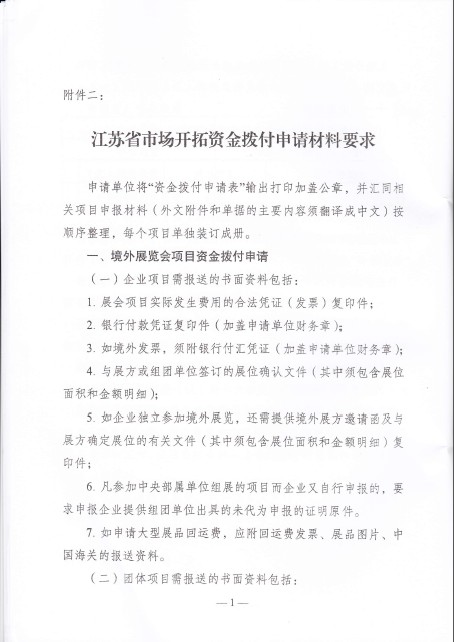 附件二：

江苏省市场开拓资金拨付申请材料要求

申请单位将“资金拨付申请表”输出打印加盖公章，并汇同相关项目申报材料（外文附件和单据的主要内容须翻译成中文）按顺序整理，每个项目单独装订成册。

一、境外展览会项目资金拨付申请

（一）企业项目需报送的书面资料包括：

1. 展会项目实际发生费用的合法凭证（发票）复印件；

2. 银行付款凭证复印件（加盖申请单位财务章）；

3. 如境外发票，须附银行付汇凭证（加盖申请单位财务章）；

4. 与展方或组团单位签订的展位确认文件（其中须包含展位面积和金额明细）；

5. 如企业独立参加境外展览，还需提供境外展方邀请函及与展方确定展位的有关文件（其中须包含展位面积和金额明细）复印件；

6. 凡参加中央部属单位组展的项目而企业又自行申报的，要求申报企业提供组团单位出具的未代为申报的证明原件。

7. 如申请大型展品回运费，应附回运费发票、展品图片、中国海关的报送资料。

（二）团体项目需报送的书面资料包括：

—1—